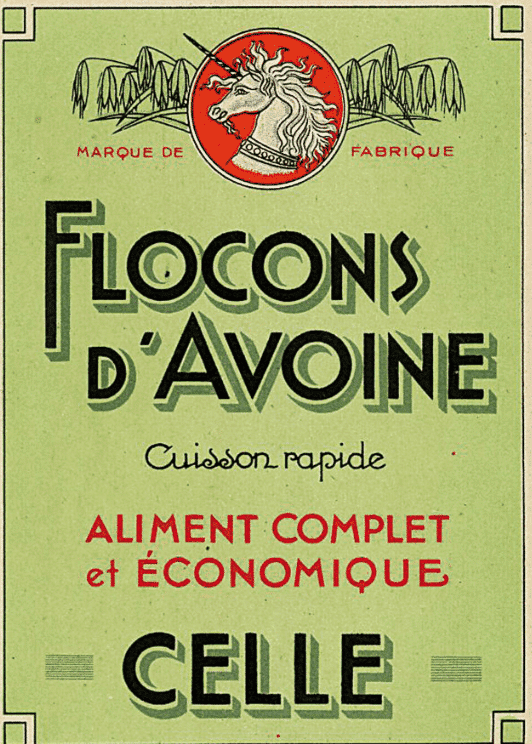 MARQUE DE FABRIQUE

FLOCONS D'AVOINE

Cuisson rapide

ALIMENT COMPLET et ÉCONOMIQUE

CELLE